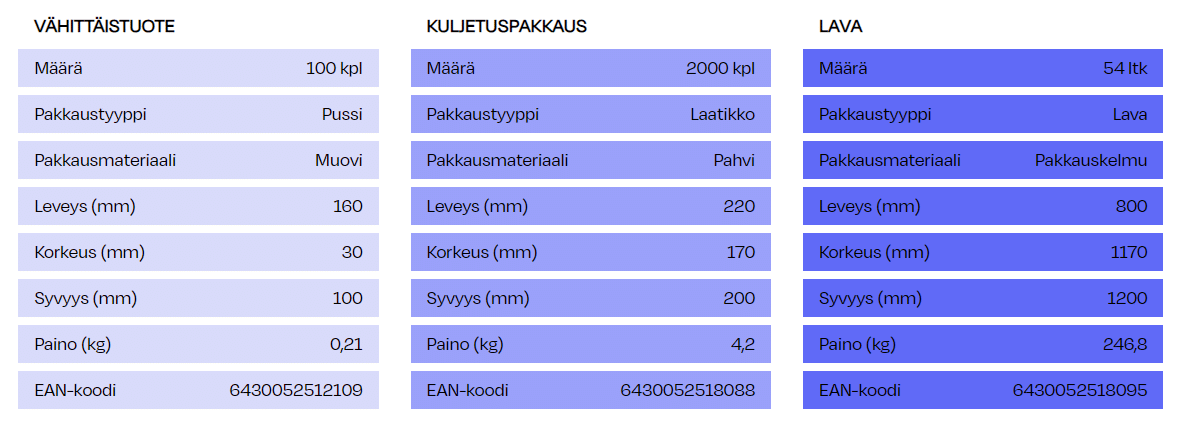 VÄHITTÄISTUOTE

Määrä 100 kpl
Pakkaustyyppi Pussi
Pakkausmateriaali Muovi
Leveys (mm) 160
Korkeus (mm) 30
Syvyys (mm) 100
Paino (kg) 0,21
EAN-koodi 6430052512109

KULJETUSPAKKAUS

Määrä 2000 kpl
Pakkaustyyppi Laatikko
Pakkausmateriaali Pahvi
Leveys (mm) 220
Korkeus (mm) 170
Syvyys (mm) 200
Paino (kg) 4,2
EAN-koodi 6430052518088

LAVA

Määrä 54 ltk
Pakkaustyyppi Lava
Pakkausmateriaali Pakkauskelmu
Leveys (mm) 800
Korkeus (mm) 1170
Syvyys (mm) 1200
Paino (kg) 246,8
EAN-koodi 6430052518095